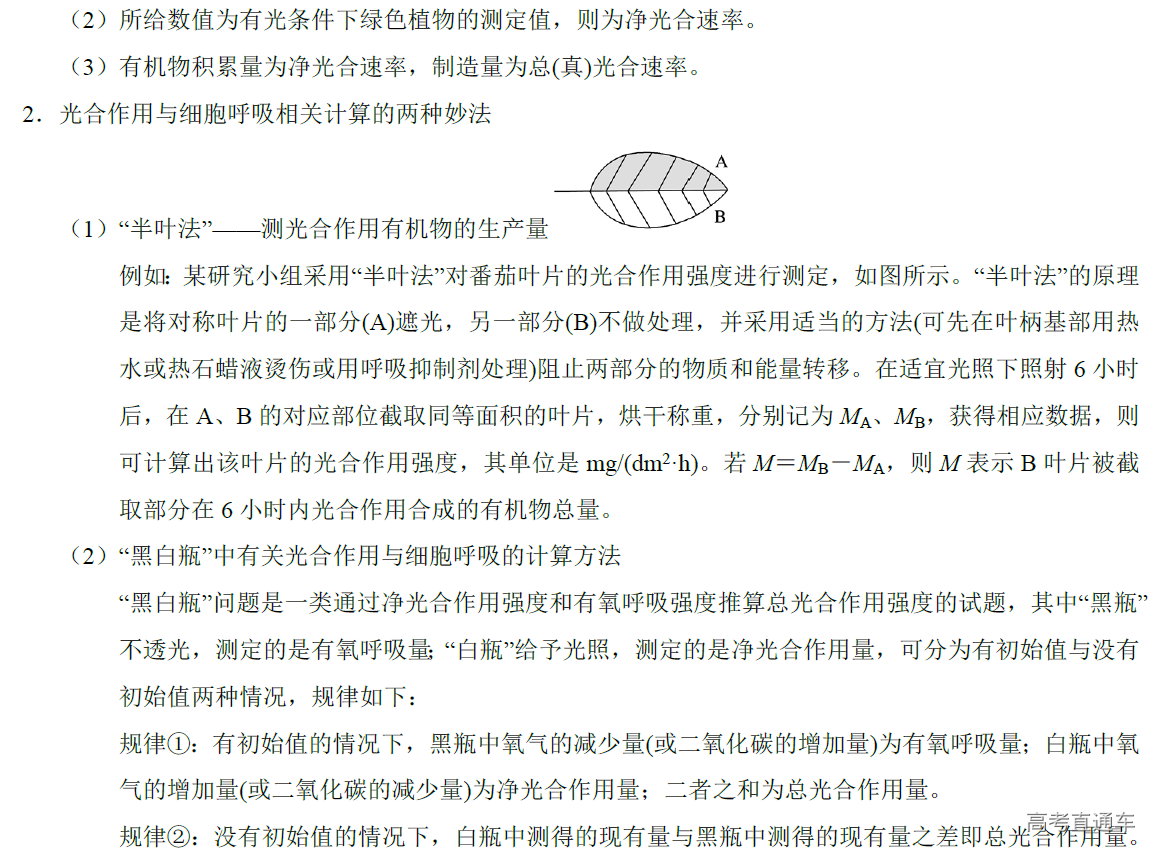 （2）所给数值为有光条件下绿色植物的测定值，则为净光合速率。

（3）有机物积累量为净光合速率，制造量为总(真)光合速率。

2．光合作用与细胞呼吸相关计算的两种妙法

A

B

（1）“半叶法”——测光合作用有机物的生产量

例如：某研究小组采用“半叶法”对番茄叶片的光合作用强度进行测定，如图所示。“半叶法”的原理是将对称叶片的一部分(A)遮光，另一部分(B)不做处理，并采用适当的方法(可先在叶柄基部用热水或热石蜡液烫伤或用呼吸抑制剂处理)阻止两部分的物质和能量转移。在适宜光照下照射 6 小时后，在 A、B 的对应部位截取同等面积的叶片，烘干称重，分别记为 $M_A$、$M_B$，获得相应数据，则可计算出该叶片的光合作用强度，其单位是 mg/(dm$^2$·h)。若 $M＝M_B－M_A$，则 $M$ 表示 B 叶片被截取部分在 6 小时内光合作用合成的有机物总量。

（2）“黑白瓶”中有关光合作用与细胞呼吸的计算方法

“黑白瓶”问题是一类通过净光合作用强度和有氧呼吸强度推算总光合作用强度的试题，其中“黑瓶”不透光，测定的是有氧呼吸量；“白瓶”给予光照，测定的是净光合作用量，可分为有初始值与没有初始值两种情况，规律如下：

规律①：有初始值的情况下，黑瓶中氧气的减少量(或二氧化碳的增加量)为有氧呼吸量；白瓶中氧气的增加量(或二氧化碳的减少量)为净光合作用量；二者之和为总光合作用量。

规律②：没有初始值的情况下，白瓶中测得的现有量与黑瓶中测得的现有量之差即总光合作用量。

高考直通车